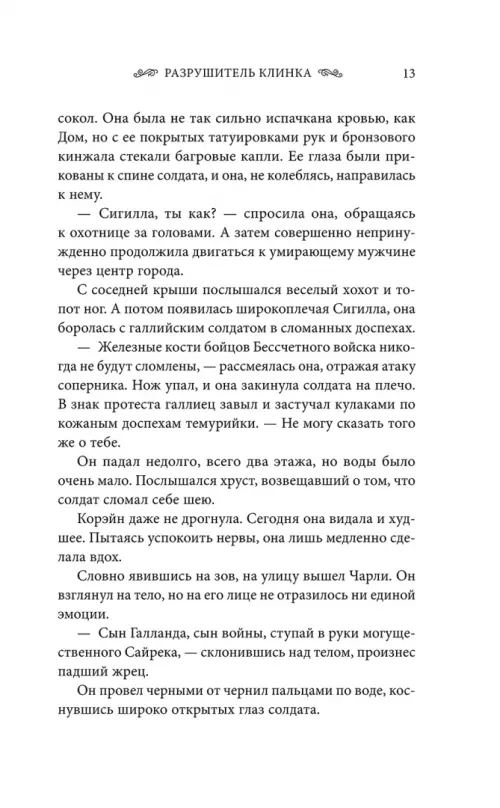 РАЗРУШИТЕЛЬ КЛИНКА 13

сокол. Она была не так сильно испачкана кровью, как Дом, но с ее покрытых татуировками рук и бронзового кинжала стекали багровые капли. Ее глаза были прикованы к спине солдата, и она, не колеблясь, направилась к нему.

— Сигилла, ты как? — спросила она, обращаясь к охотнице за головами. А затем совершенно непринужденно продолжила двигаться к умирающему мужчине через центр города.

С соседней крыши послышался веселый хохот и топот ног. А потом появилась широкоплечая Сигилла, она боролась с галлийским солдатом в сломанных доспехах.

— Железные кости бойцов Бессчетного войска никогда не будут сломлены, — рассмеялась она, отражая атаку соперника. Нож упал, и она закинула солдата на плечо. В знак протеста галлиец завыл и застучал кулаками по кожаным доспехам темурийки. — Не могу сказать того же о тебе.

Он падал недолго, всего два этажа, но воды было очень мало. Послышался хруст, возвещавший о том, что солдат сломал себе шею.

Корэйн даже не дрогнула. Сегодня она видала и худшее. Пытаясь успокоить нервы, она лишь медленно сделала вдох.

Словно явившись на зов, на улицу вышел Чарли. Он взглянул на тело, но на его лице не отразилось ни единой эмоции.

— Сын Галланда, сын войны, ступай в руки могущественного Сайрека, — склонившись над телом, произнес падший жрец.

Он провел черными от чернил пальцами по воде, коснувшись широко открытых глаз солдата.